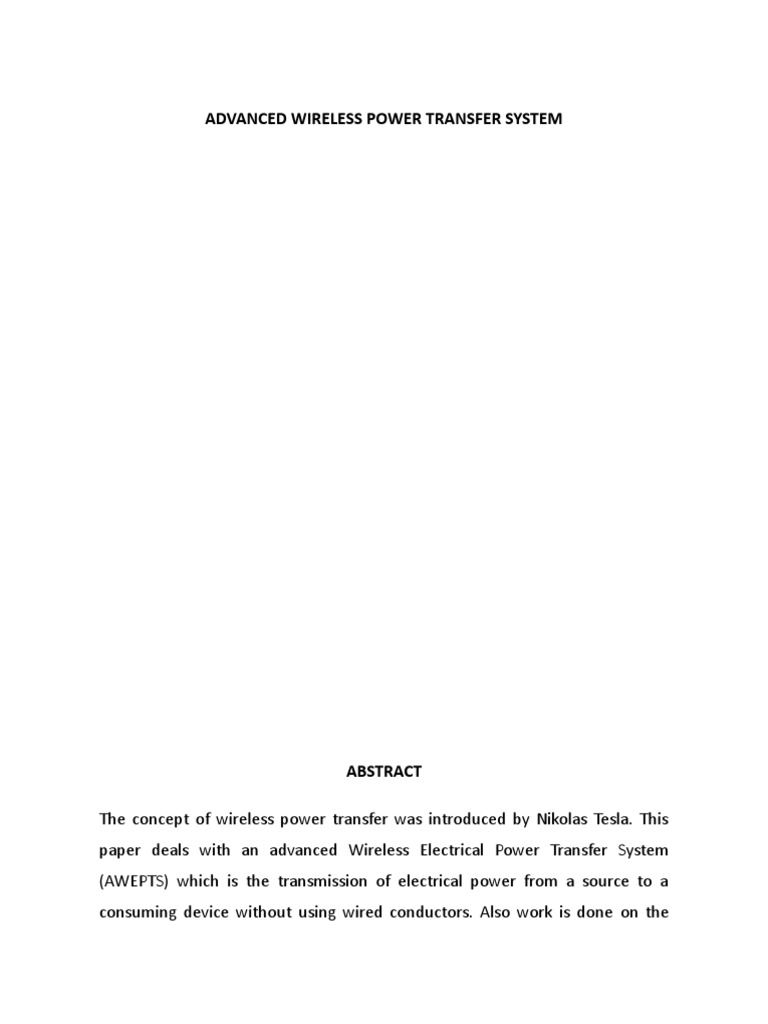 ADVANCED WIRELESS POWER TRANSFER SYSTEM

ABSTRACT

The concept of wireless power transfer was introduced by Nikolas Tesla. This paper deals with an advanced Wireless Electrical Power Transfer System (AWEPTS) which is the transmission of electrical power from a source to a consuming device without using wired conductors. Also work is done on the